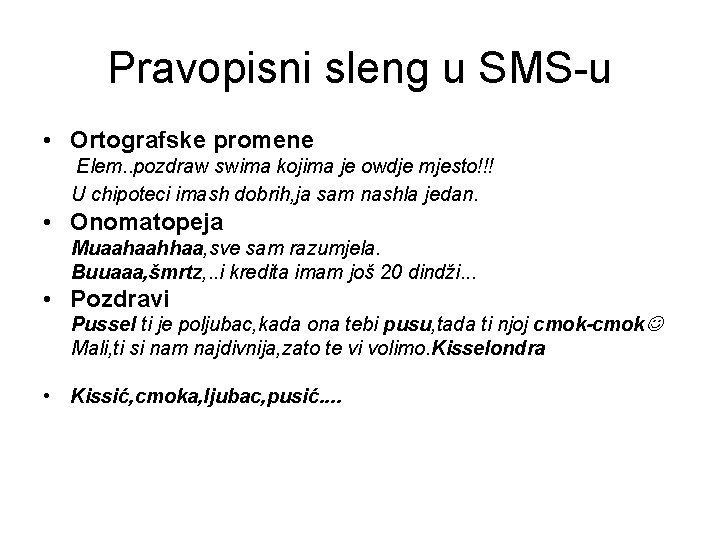 Pravopisni sleng u SMS-u

• Ortografske promene
Elem..pozdraw swima kojima je owdje mjesto!!!
U chipoteci imash dobrih,ja sam nashla jedan.

• Onomatopeja
Muaahaahhaa,sve sam razumjela.
Buuaaa,šmrtz,..i kredita imam još 20 dindži...

• Pozdravi
Pussel ti je poljubac,kada ona tebi pusu,tada ti njoj cmok-cmok☺
Mali,ti si nam najdivnija,zato te vi volimo.Kisselondra

• Kissić,cmoka,ljubac,pusić....